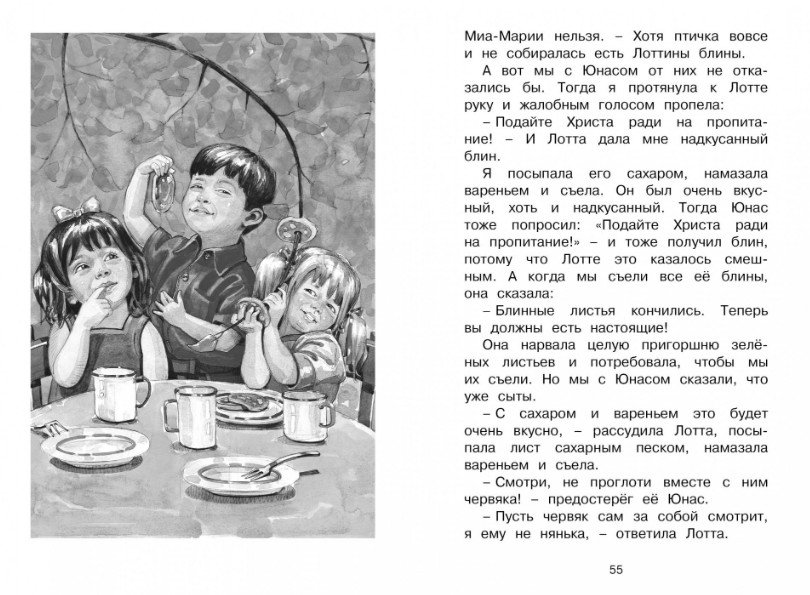 Миа-Марии нельзя. – Хотя птичка вовсе и не собиралась есть Лоттины блины.

А вот мы с Юнасом от них не отказались бы. Тогда я протянула к Лотте руку и жалобным голосом пропела:

– Подайте Христа ради на пропитание! – И Лотта дала мне надкусанный блин.

Я посыпала его сахаром, намазала вареньем и съела. Он был очень вкусный, хоть и надкусанный. Тогда Юнас тоже попросил: «Подайте Христа ради на пропитание!» – и тоже получил блин, потому что Лотте это казалось смешным. А когда мы съели все её блины, она сказала:

– Блинные листья кончились. Теперь вы должны есть настоящие!

Она нарвала целую пригоршню зелёных листьев и потребовала, чтобы мы их съели. Но мы с Юнасом сказали, что уже сыты.

– С сахаром и вареньем это будет очень вкусно, – рассудила Лотта, посыпала лист сахарным песком, намазала вареньем и съела.

– Смотри, не проглоти вместе с ним червяка! – предостерёг её Юнас.

– Пусть червяк сам за собой смотрит, я ему не нянька, – ответила Лотта.

55